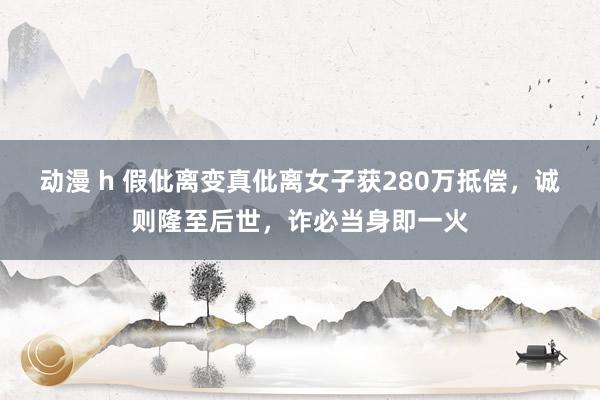 动漫 h 假仳离变真仳离女子获280万抵偿，诚则隆至后世，诈必当身即一火